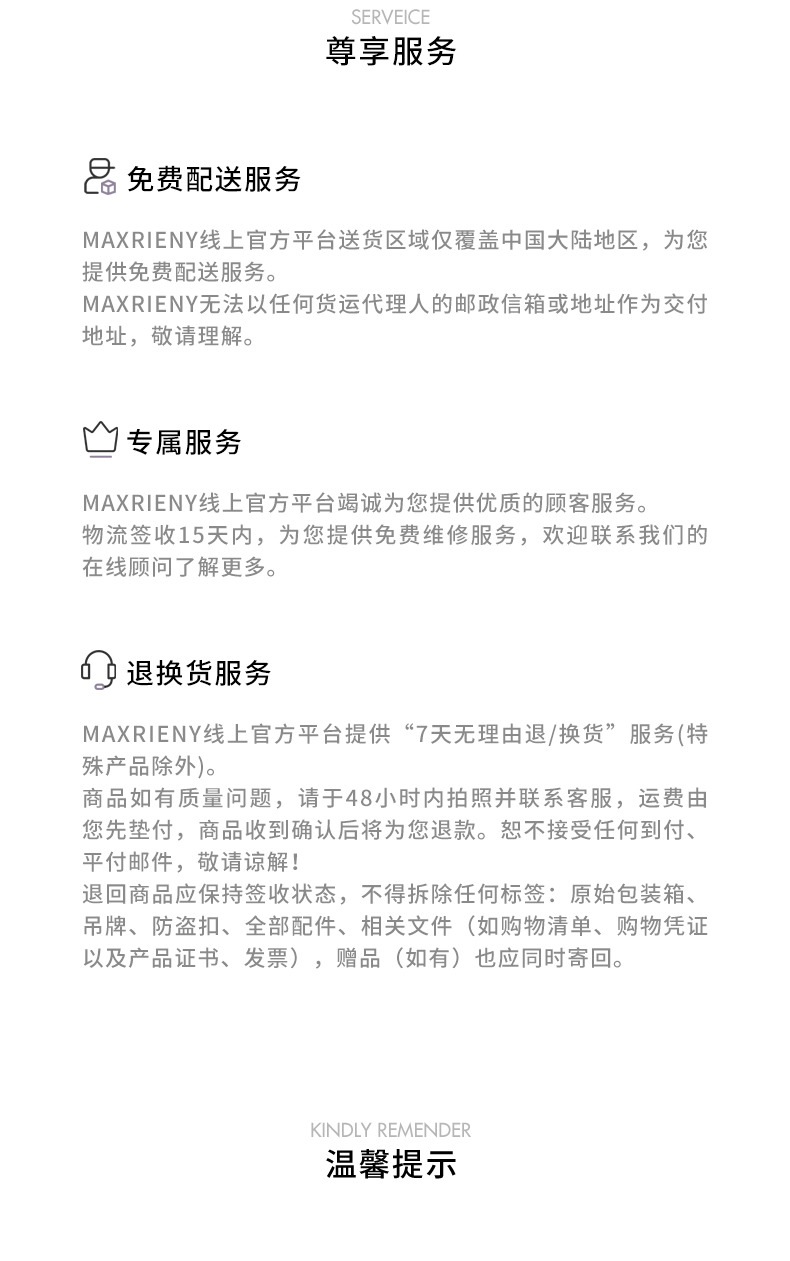 SERVEICE
尊享服务

免费配送服务

MAXRIENY线上官方平台送货区域仅覆盖中国大陆地区，为您提供免费配送服务。
MAXRIENY无法以任何货运代理人的邮政信箱或地址作为交付地址，敬请理解。

专属服务

MAXRIENY线上官方平台竭诚为您提供优质的顾客服务。
物流签收15天内，为您提供免费维修服务，欢迎联系我们的在线顾问了解更多。

退换货服务

MAXRIENY线上官方平台提供“7天无理由退/换货”服务(特殊产品除外)。
商品如有质量问题，请于48小时内拍照并联系客服，运费由您先垫付，商品收到确认后将为您退款。恕不接受任何到付、平付邮件，敬请谅解！
退回商品应保持签收状态，不得拆除任何标签：原始包装箱、吊牌、防盗扣、全部配件、相关文件（如购物清单、购物凭证以及产品证书、发票），赠品（如有）也应同时寄回。

KINDLY REMENDER
温馨提示